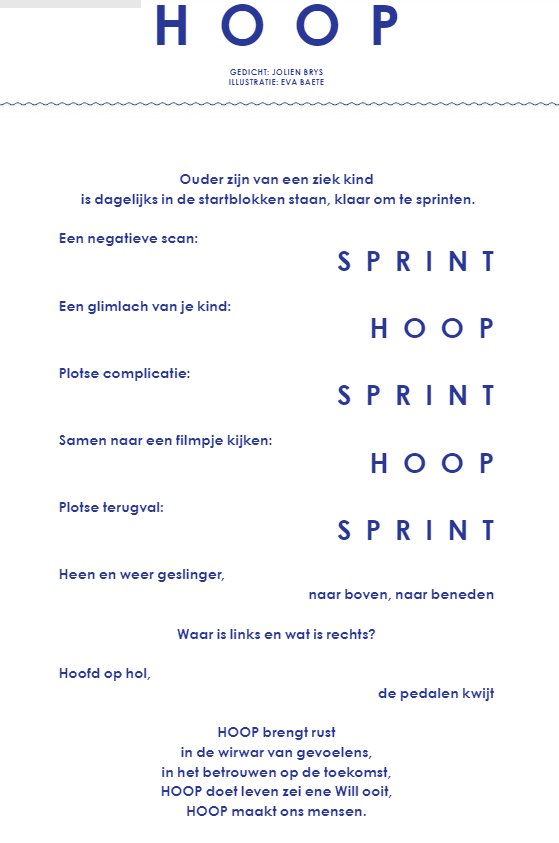 HOOP

GEDICHT: JOLIEN BRYS
ILLUSTRATIE: EVA BAETE

Ouder zijn van een ziek kind
is dagelijks in de startblokken staan, klaar om te sprinten.

Een negatieve scan:
SPRINT

Een glimlach van je kind:
HOOP

Plotse complicatie:
SPRINT

Samen naar een filmpje kijken:
HOOP

Plotse terugval:
SPRINT

Heen en weer geslinger,
naar boven, naar beneden

Waar is links en wat is rechts?

Hoofd op hol,
de pedalen kwijt

HOOP brengt rust
in de wirwar van gevoelens,
in het betrouwen op de toekomst,
HOOP doet leven zei ene Will ooit,
HOOP maakt ons mensen.